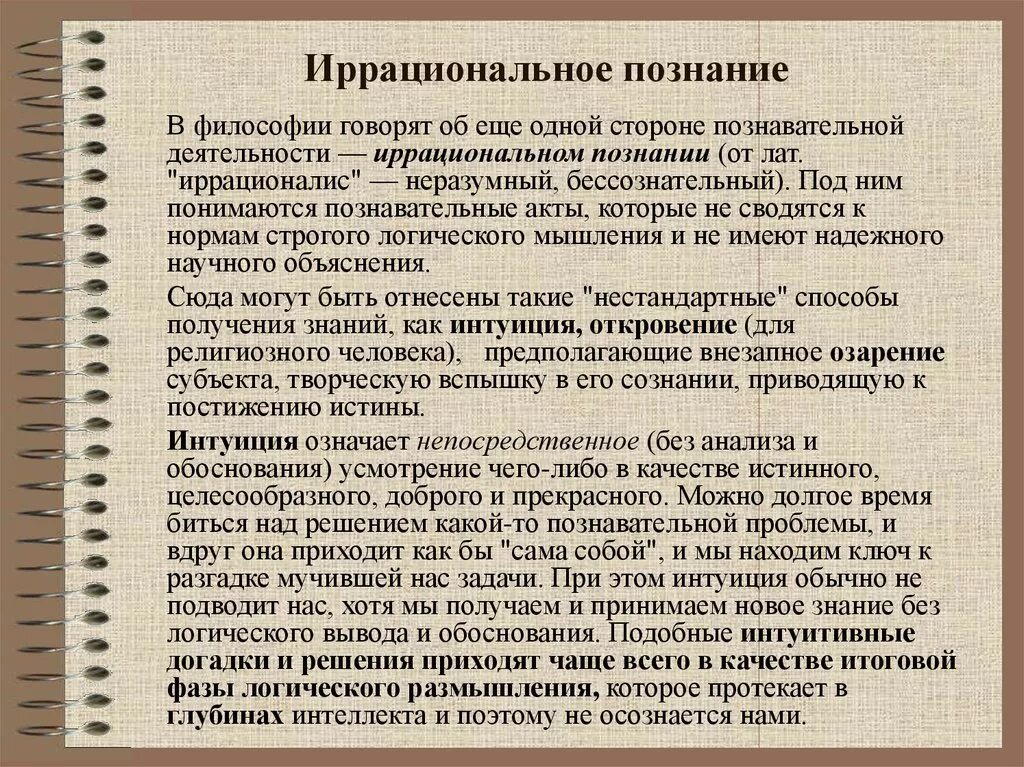 Иррациональное познание

В философии говорят об еще одной стороне познавательной деятельности — иррациональном познании (от лат. "иррационалис" — неразумный, бессознательный). Под ним понимаются познавательные акты, которые не сводятся к нормам строгого логического мышления и не имеют надежного научного объяснения.

Сюда могут быть отнесены такие "нестандартные" способы получения знаний, как интуиция, откровение (для религиозного человека), предполагающие внезапное озарение субъекта, творческую вспышку в его сознании, приводящую к постижению истины.

Интуиция означает непосредственное (без анализа и обоснования) усмотрение чего-либо в качестве истинного, целесообразного, доброго и прекрасного. Можно долгое время биться над решением какой-то познавательной проблемы, и вдруг она приходит как бы "сама собой", и мы находим ключ к разгадке мучившей нас задачи. При этом интуиция обычно не подводит нас, хотя мы получаем и принимаем новое знание без логического вывода и обоснования. Подобные интуитивные догадки и решения приходят чаще всего в качестве итоговой фазы логического размышления, которое протекает в глубинах интеллекта и поэтому не осознается нами.